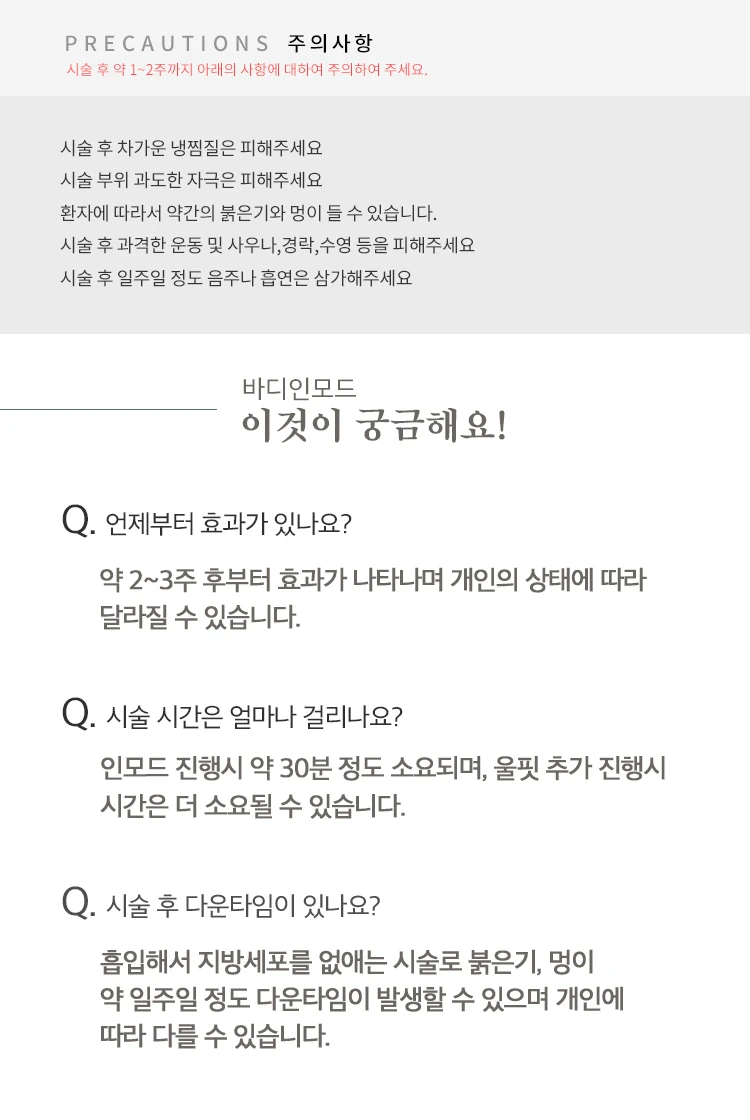 PRECAUTIONS 주의사항
시술 후 약 1~2주까지 아래의 사항에 대하여 주의하여 주세요.

시술 후 차가운 냉찜질은 피해주세요
시술 부위 과도한 자극은 피해주세요
환자에 따라서 약간의 붉은기와 멍이 들 수 있습니다.
시술 후 과격한 운동 및 사우나,경락,수영 등을 피해주세요
시술 후 일주일 정도 음주나 흡연은 삼가해주세요

바디인모드
이것이 궁금해요!

Q. 언제부터 효과가 있나요?

약 2~3주 후부터 효과가 나타나며 개인의 상태에 따라 달라질 수 있습니다.

Q. 시술 시간은 얼마나 걸리나요?

인모드 진행시 약 30분 정도 소요되며, 울핏 추가 진행시 시간은 더 소요될 수 있습니다.

Q. 시술 후 다운타임이 있나요?

흡입해서 지방세포를 없애는 시술로 붉은기, 멍이 약 일주일 정도 다운타임이 발생할 수 있으며 개인에 따라 다를 수 있습니다.